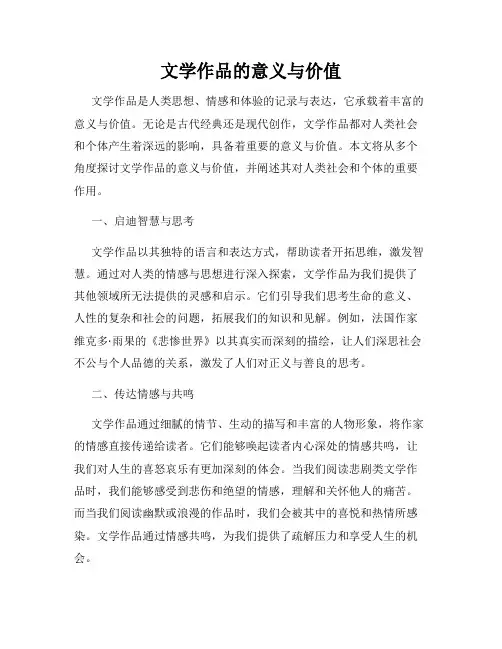 文学作品的意义与价值

文学作品是人类思想、情感和体验的记录与表达，它承载着丰富的意义与价值。无论是古代经典还是现代创作，文学作品都对人类社会和个体产生着深远的影响，具备着重要的意义与价值。本文将从多个角度探讨文学作品的意义与价值，并阐述其对人类社会和个体的重要作用。

一、启迪智慧与思考

文学作品以其独特的语言和表达方式，帮助读者开拓思维，激发智慧。通过对人类的情感与思想进行深入探索，文学作品为我们提供了其他领域所无法提供的灵感和启示。它们引导我们思考生命的意义、人性的复杂和社会的问题，拓展我们的知识和见解。例如，法国作家维克多·雨果的《悲惨世界》以其真实而深刻的描绘，让人们深思社会不公与个人品德的关系，激发了人们对正义与善良的思考。

二、传达情感与共鸣

文学作品通过细腻的情节、生动的描写和丰富的人物形象，将作家的情感直接传递给读者。它们能够唤起读者内心深处的情感共鸣，让我们对人生的喜怒哀乐有更加深刻的体会。当我们阅读悲剧类文学作品时，我们能够感受到悲伤和绝望的情感，理解和关怀他人的痛苦。而当我们阅读幽默或浪漫的作品时，我们会被其中的喜悦和热情所感染。文学作品通过情感共鸣，为我们提供了疏解压力和享受人生的机会。